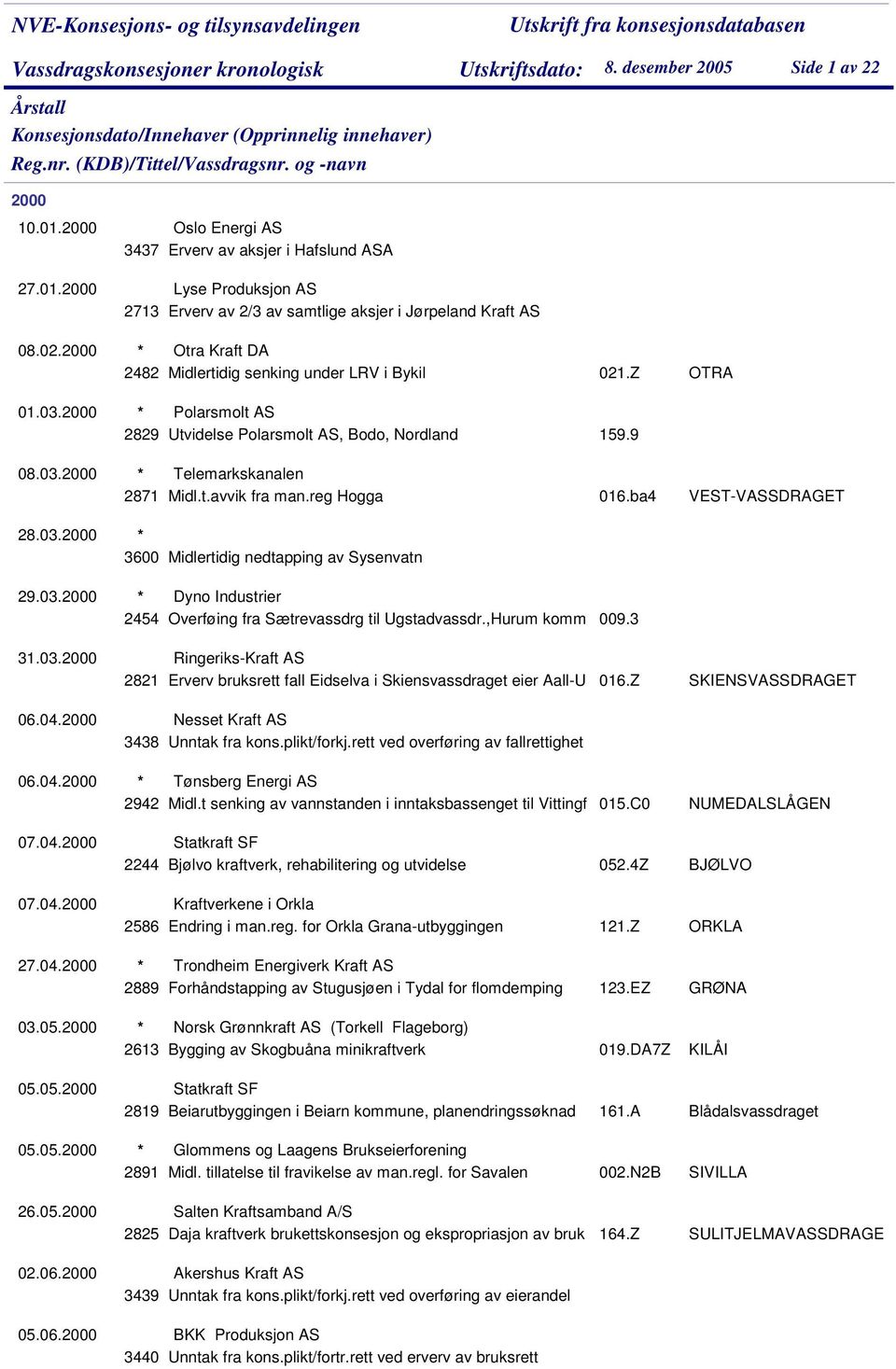 NVE-Konsesjons- og tilsynsavdelingen
Utskrift fra konsesjonsdatabasen
Vassdragskonsesjoner kronologisk
Utskriftsdato: 8. desember 2005
Side 1 av 22

Årstall
Konsesjonsdato/Innehaver (Opprinnelig innehaver)
Reg.nr. (KDB)/Tittel/Vassdragsnr. og -navn

2000

10.01.2000 Oslo Energi AS
3437 Erverv av aksjer i Hafslund ASA

27.01.2000 Lyse Produksjon AS
2713 Erverv av 2/3 av samtlige aksjer i Jørpeland Kraft AS

08.02.2000 * Otra Kraft DA
2482 Midlertidig senking under LRV i Bykil 021.Z OTRA

01.03.2000 * Polarsmolt AS
2829 Utvidelse Polarsmolt AS, Bodo, Nordland 159.9

08.03.2000 * Telemarkskanalen
2871 Midl.t.avvik fra man.reg Hogga 016.ba4 VEST-VASSDRAGET

28.03.2000 *
3600 Midlertidig nedtapping av Sysenvatn

29.03.2000 * Dyno Industrier
2454 Overføing fra Sætrevassdrg til Ugstadvassdr.,Hurum komm 009.3

31.03.2000 Ringeriks-Kraft AS
2821 Erverv bruksrett fall Eidselva i Skiensvassdraget eier Aall-U 016.Z SKIENSVASSDRAGET

06.04.2000 Nesset Kraft AS
3438 Unntak fra kons.plikt/forkj.rett ved overføring av fallrettighet

06.04.2000 * Tønsberg Energi AS
2942 Midl.t senking av vannstanden i inntaksbassenget til Vittingf 015.C0 NUMEDALSLÅGEN

07.04.2000 Statkraft SF
2244 Bjølvo kraftverk, rehabilitering og utvidelse 052.4Z BJØLVO

07.04.2000 Kraftverkene i Orkla
2586 Endring i man.reg. for Orkla Grana-utbyggingen 121.Z ORKLA

27.04.2000 * Trondheim Energiverk Kraft AS
2889 Forhåndstapping av Stugusjøen i Tydal for flomdemping 123.EZ GRØNA

03.05.2000 * Norsk Grønnkraft AS (Torkell Flageborg)
2613 Bygging av Skogbuåna minikraftverk 019.DA7Z KILÅI

05.05.2000 Statkraft SF
2819 Beiarutbyggingen i Beiarn kommune, planendringssøknad 161.A Blådalsvassdraget

05.05.2000 * Glommens og Laagens Brukseierforening
2891 Midl. tillatelse til fravikelse av man.regl. for Savalen 002.N2B SIVILLA

26.05.2000 Salten Kraftsamband A/S
2825 Daja kraftverk brukettskonsesjon og ekspropriasjon av bruk 164.Z SULITJELMAVASSDRAGE

02.06.2000 Akershus Kraft AS
3439 Unntak fra kons.plikt/forkj.rett ved overføring av eierandel

05.06.2000 BKK Produksjon AS
3440 Unntak fra kons.plikt/fortr.rett ved erverv av bruksrett